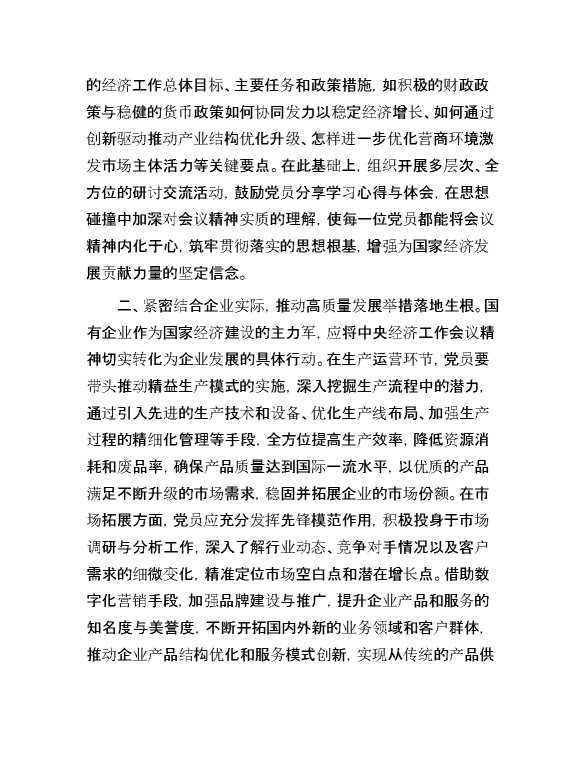 的经济工作总体目标、主要任务和政策措施，如积极的财政政策与稳健的货币政策如何协同发力以稳定经济增长、如何通过创新驱动推动产业结构优化升级、怎样进一步优化营商环境激发市场主体活力等关键要点。在此基础上，组织开展多层次、全方位的研讨交流活动，鼓励党员分享学习心得与体会，在思想碰撞中加深对会议精神实质的理解，使每一位党员都能将会议精神内化于心，筑牢贯彻落实的思想根基，增强为国家经济发展贡献力量的坚定信念。

二、紧密结合企业实际，推动高质量发展举措落地生根。国有企业作为国家经济建设的主力军，应将中央经济工作会议精神切实转化为企业发展的具体行动。在生产运营环节，党员要带头推动精益生产模式的实施，深入挖掘生产流程中的潜力，通过引入先进的生产技术和设备、优化生产线布局、加强生产过程的精细化管理等手段，全方位提高生产效率，降低资源消耗和废品率，确保产品质量达到国际一流水平，以优质的产品满足不断升级的市场需求，稳固并拓展企业的市场份额。在市场拓展方面，党员应充分发挥先锋模范作用，积极投身于市场调研与分析工作，深入了解行业动态、竞争对手情况以及客户需求的细微变化，精准定位市场空白点和潜在增长点。借助数字化营销手段，加强品牌建设与推广，提升企业产品和服务的知名度与美誉度，不断开拓国内外新的业务领域和客户群体，推动企业产品结构优化和服务模式创新，实现从传统的产品供